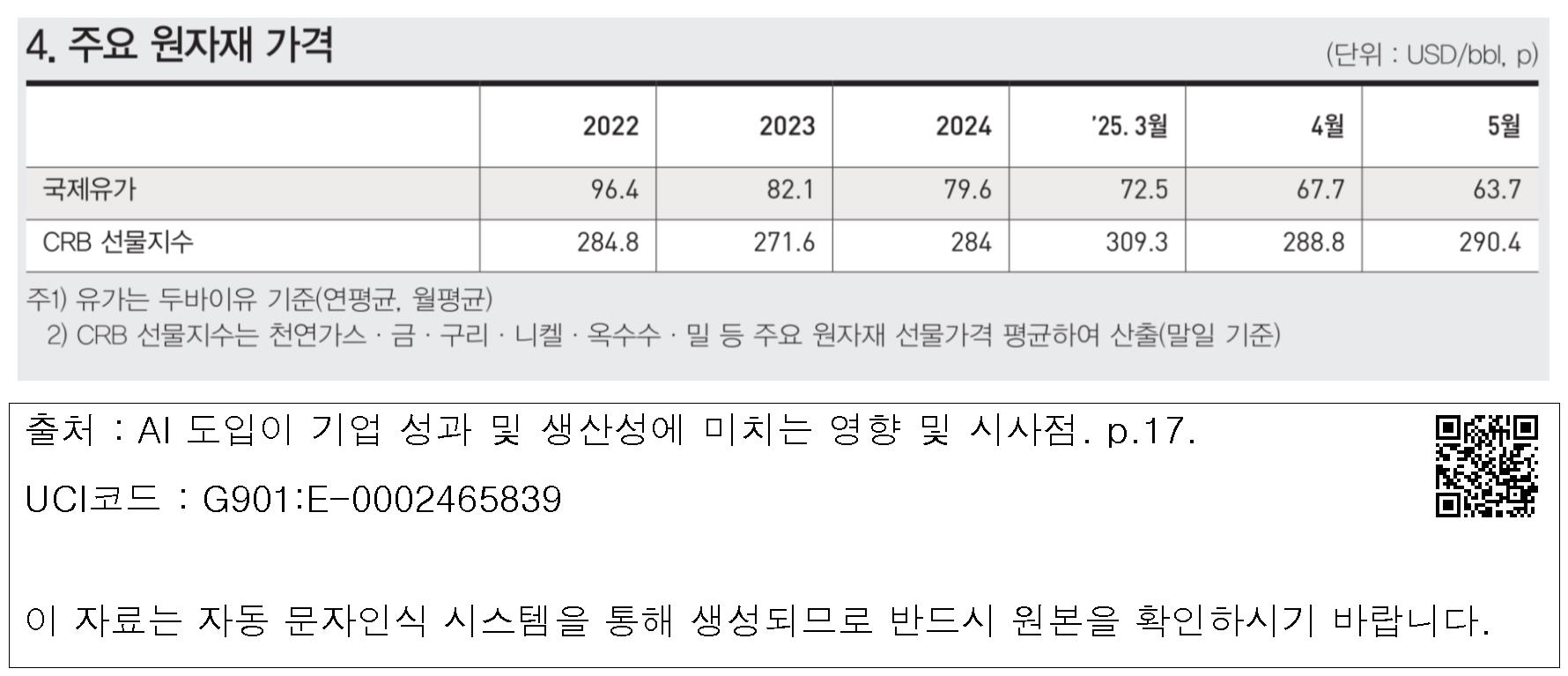 4. 주요 원자재 가격

(단위 : USD/bbl, p)

|  | 2022 | 2023 | 2024 | '25. 3월 | 4월 | 5월 |
|---|---|---|---|---|---|---|
| 국제유가 | 96.4 | 82.1 | 79.6 | 72.5 | 67.7 | 63.7 |
| CRB 선물지수 | 284.8 | 271.6 | 284 | 309.3 | 288.8 | 290.4 |

주1) 유가는 두바이유 기준(연평균, 월평균)
2) CRB 선물지수는 천연가스 · 금 · 구리 · 니켈 · 옥수수 · 밀 등 주요 원자재 선물가격 평균하여 산출(말일 기준)

출처 : AI 도입이 기업 성과 및 생산성에 미치는 영향 및 시사점. p.17.

UCI코드 : G901:E-0002465839

이 자료는 자동 문자인식 시스템을 통해 생성되므로 반드시 원본을 확인하시기 바랍니다.